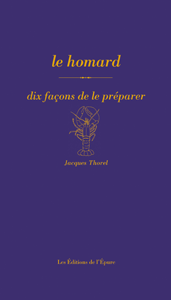 le homard

dix façons de le préparer

Jacques Thorel

Les Éditions de l'Épure